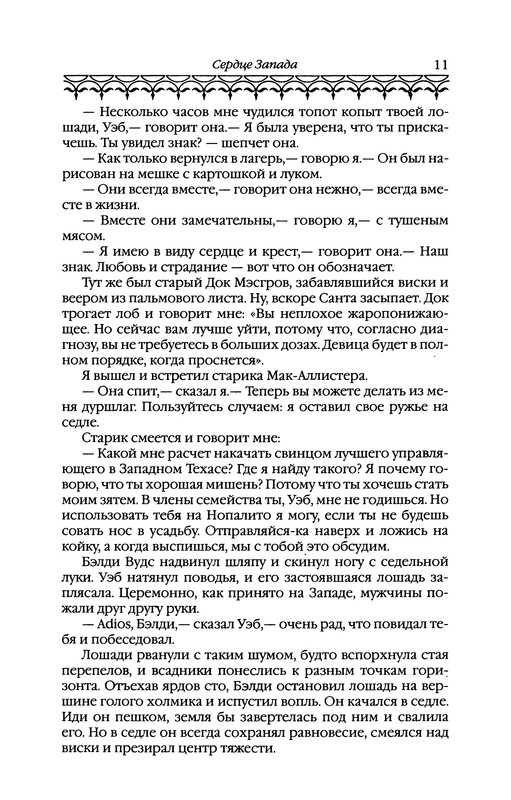 Сердце Запада 11

— Несколько часов мне чудился топот копыт твоей лошади, Уэб,— говорит она.— Я была уверена, что ты прискачешь. Ты увидел знак? — шепчет она.

— Как только вернулся в лагерь,— говорю я.— Он был нарисован на мешке с картошкой и луком.

— Они всегда вместе,— говорит она нежно,— всегда вместе в жизни.

— Вместе они замечательны,— говорю я,— с тушеным мясом.

— Я имею в виду сердце и крест,— говорит она.— Наш знак. Любовь и страдание — вот что он обозначает.

Тут же был старый Док Мэсгров, забавлявшийся виски и веером из пальмового листа. Ну, вскоре Санта засыпает. Док трогает лоб и говорит мне: «Вы неплохое жаропонижающее. Но сейчас вам лучше уйти, потому что, согласно диагнозу, вы не требуетесь в больших дозах. Девица будет в полном порядке, когда проснется».

Я вышел и встретил старика Мак-Аллистера.

— Она спит,— сказал я.— Теперь вы можете делать из меня дуршлаг. Пользуйтесь случаем: я оставил свое ружье на седле.

Старик смеется и говорит мне:

— Какой мне расчет накачать свинцом лучшего управляющего в Западном Техасе? Где я найду такого? Я почему говорю, что ты хорошая мишень? Потому что ты хочешь стать моим зятем. В члены семейства ты, Уэб, мне не годишься. Но использовать тебя на Нопалито я могу, если ты не будешь совать нос в усадьбу. Отправляйся-ка наверх и ложись на койку, а когда выспишься, мы с тобой это обсудим.

Бэлди Вудс надвинул шляпу и скинул ногу с седельной луки. Уэб натянул поводья, и его застоявшаяся лошадь заплясала. Церемонно, как принято на Западе, мужчины пожали друг другу руки.

— Adios, Бэлди,— сказал Уэб,— очень рад, что повидал тебя и побеседовал.

Лошади рванули с таким шумом, будто вспорхнула стая перепелов, и всадники понеслись к разным точкам горизонта. Отъехав ярдов сто, Бэлди остановил лошадь на вершине голого холмика и испустил вопль. Он качался в седле. Иди он пешком, земля бы завертелась под ним и свалила его. Но в седле он всегда сохранял равновесие, смеялся над виски и презирал центр тяжести.